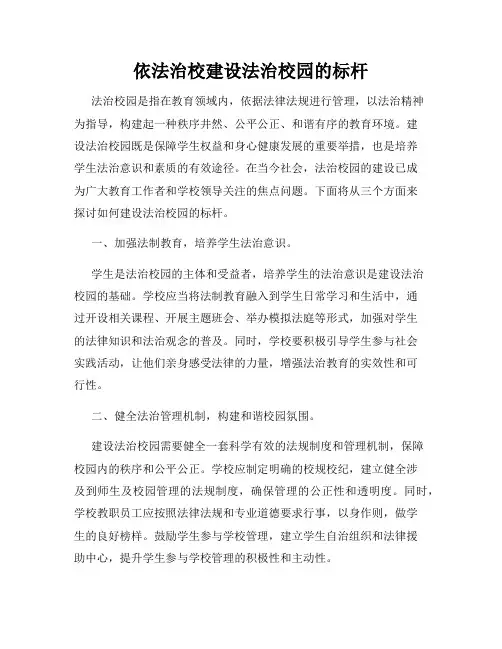 依法治校建设法治校园的标杆

法治校园是指在教育领域内，依据法律法规进行管理，以法治精神为指导，构建起一种秩序井然、公平公正、和谐有序的教育环境。建设法治校园既是保障学生权益和身心健康发展的重要举措，也是培养学生法治意识和素质的有效途径。在当今社会，法治校园的建设已成为广大教育工作者和学校领导关注的焦点问题。下面将从三个方面来探讨如何建设法治校园的标杆。

一、加强法制教育，培养学生法治意识。

学生是法治校园的主体和受益者，培养学生的法治意识是建设法治校园的基础。学校应当将法制教育融入到学生日常学习和生活中，通过开设相关课程、开展主题班会、举办模拟法庭等形式，加强对学生的法律知识和法治观念的普及。同时，学校要积极引导学生参与社会实践活动，让他们亲身感受法律的力量，增强法治教育的实效性和可行性。

二、健全法治管理机制，构建和谐校园氛围。

建设法治校园需要健全一套科学有效的法规制度和管理机制，保障校园内的秩序和公平公正。学校应制定明确的校规校纪，建立健全涉及到师生及校园管理的法规制度，确保管理的公正性和透明度。同时，学校教职员工应按照法律法规和专业道德要求行事，以身作则，做学生的良好榜样。鼓励学生参与学校管理，建立学生自治组织和法律援助中心，提升学生参与学校管理的积极性和主动性。